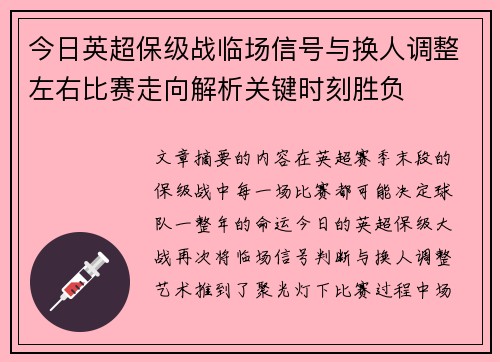 今日英超保级战临场信号与换人调整左右比赛走向解析关键时刻胜负

文章摘要的内容在英超赛季末段的保级战中每一场比赛都可能决定球队一整年的命运今日的英超保级大战再次将临场信号判断与换人调整艺术推到了聚光灯下比赛过程中场